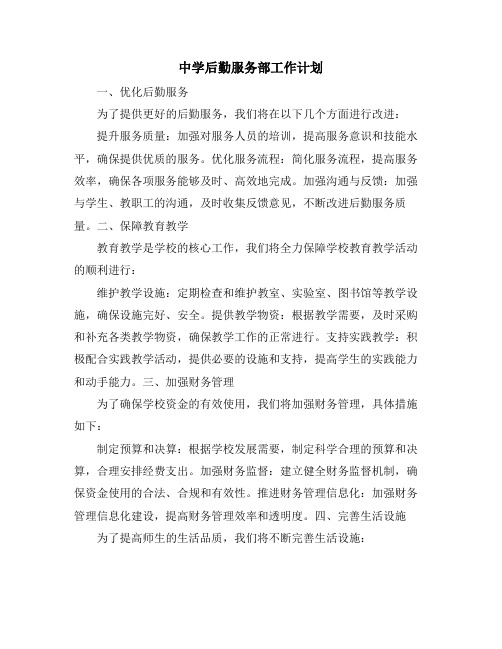 中学后勤服务部工作计划

一、优化后勤服务

为了提供更好的后勤服务，我们将在以下几个方面进行改进：

提升服务质量：加强对服务人员的培训，提高服务意识和技能水平，确保提供优质的服务。优化服务流程：简化服务流程，提高服务效率，确保各项服务能够及时、高效地完成。加强沟通与反馈：加强与学生、教职工的沟通，及时收集反馈意见，不断改进后勤服务质量。二、保障教育教学

教育教学是学校的核心工作，我们将全力保障学校教育教学活动的顺利进行：

维护教学设施：定期检查和维护教室、实验室、图书馆等教学设施，确保设施完好、安全。提供教学物资：根据教学需要，及时采购和补充各类教学物资，确保教学工作的正常进行。支持实践教学：积极配合实践教学活动，提供必要的设施和支持，提高学生的实践能力和动手能力。三、加强财务管理

为了确保学校资金的有效使用，我们将加强财务管理，具体措施如下：

制定预算和决算：根据学校发展需要，制定科学合理的预算和决算，合理安排经费支出。加强财务监督：建立健全财务监督机制，确保资金使用的合法、合规和有效性。推进财务管理信息化：加强财务管理信息化建设，提高财务管理效率和透明度。四、完善生活设施

为了提高师生的生活品质，我们将不断完善生活设施：